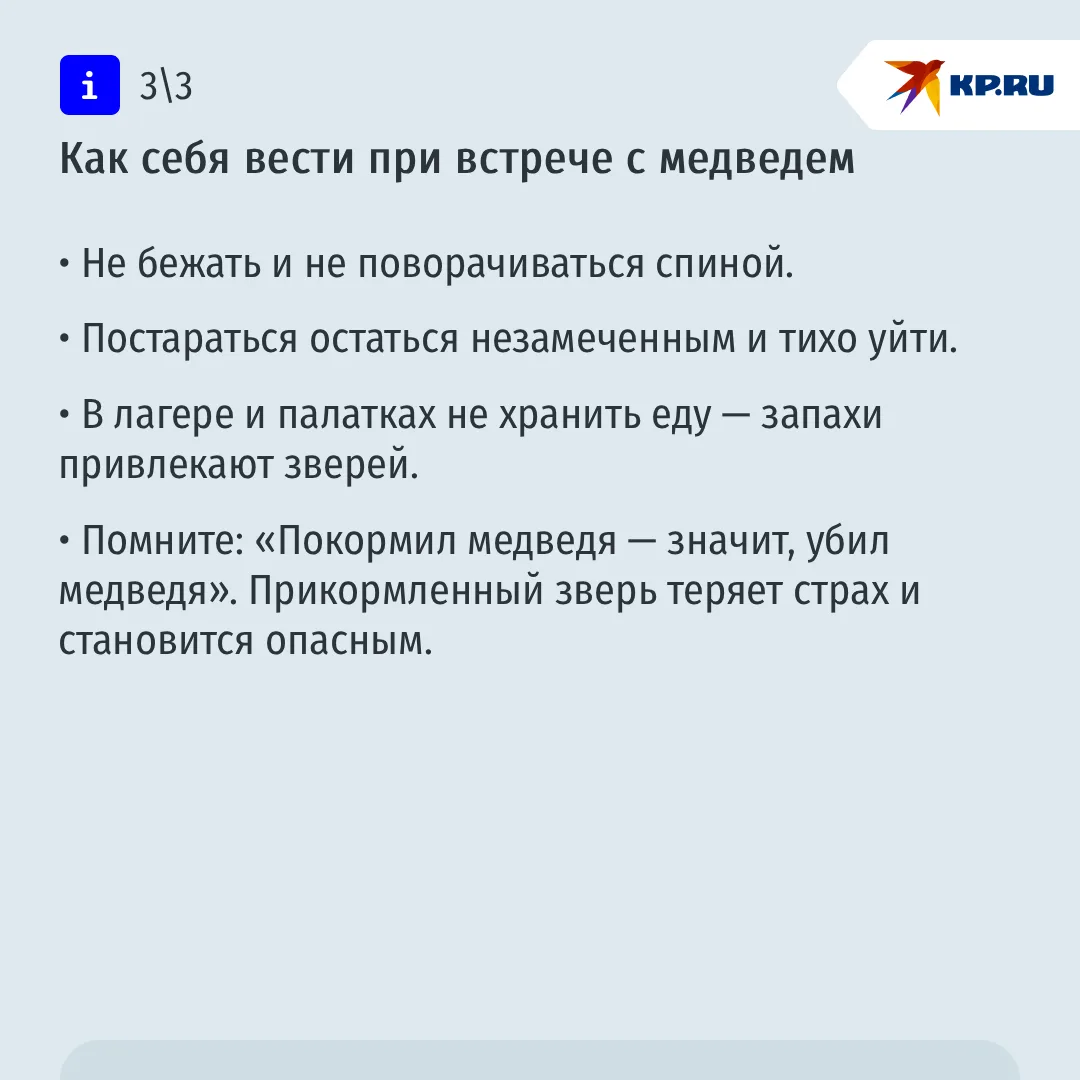 i 3\3

KP.RU

Как себя вести при встрече с медведем

• Не бежать и не поворачиваться спиной.

• Постараться остаться незамеченным и тихо уйти.

• В лагере и палатках не хранить еду — запахи привлекают зверей.

• Помните: «Покормил медведя — значит, убил медведя». Прикормленный зверь теряет страх и становится опасным.